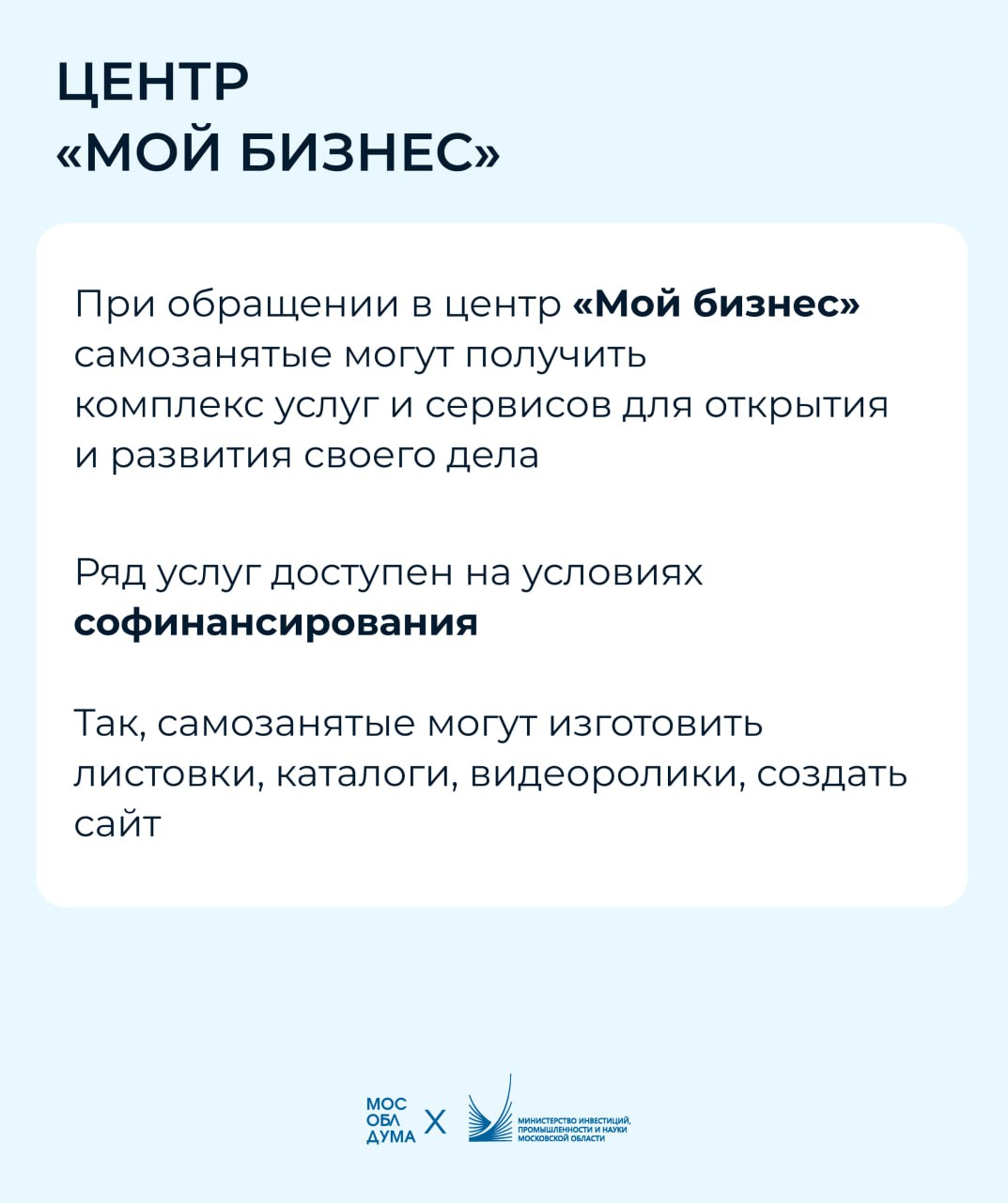 ЦЕНТР
«МОЙ БИЗНЕС»

При обращении в центр «Мой бизнес» самозанятые могут получить комплекс услуг и сервисов для открытия и развития своего дела

Ряд услуг доступен на условиях софинансирования

Так, самозанятые могут изготовить листовки, каталоги, видеоролики, создать сайт

МОС
ОБЛ
ДУМА
X
МИНИСТЕРСТВО ИНВЕСТИЦИЙ, ПРОМЫШЛЕННОСТИ И НАУКИ МОСКОВСКОЙ ОБЛАСТИ